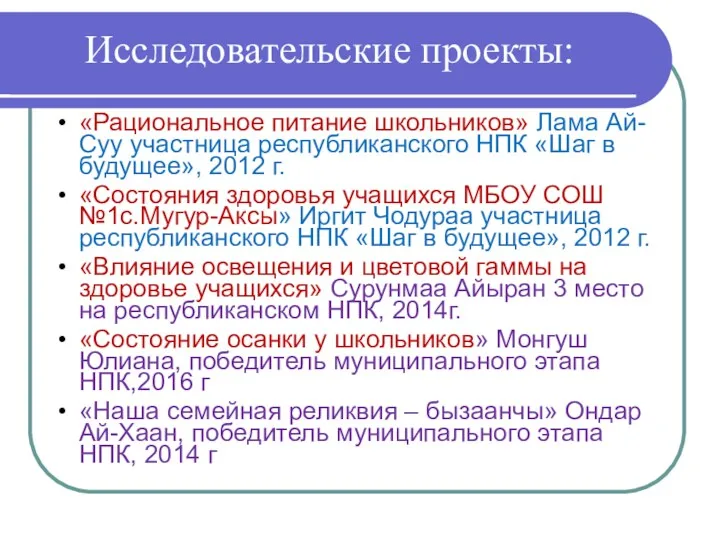 Исследовательские проекты:

• «Рациональное питание школьников» Лама Ай-Суу участница республиканского НПК «Шаг в будущее», 2012 г.

• «Состояния здоровья учащихся МБОУ СОШ №1с.Мугур-Аксы» Иргит Чодураа участница республиканского НПК «Шаг в будущее», 2012 г.

• «Влияние освещения и цветовой гаммы на здоровье учащихся» Сурунмаа Айыран 3 место на республиканском НПК, 2014г.

• «Состояние осанки у школьников» Монгуш Юлиана, победитель муниципального этапа НПК,2016 г

• «Наша семейная реликвия – бызаанчы» Ондар Ай-Хаан, победитель муниципального этапа НПК, 2014 г